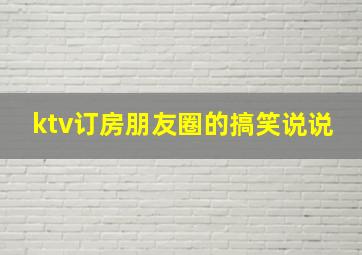 ktv订房朋友圈的搞笑说说